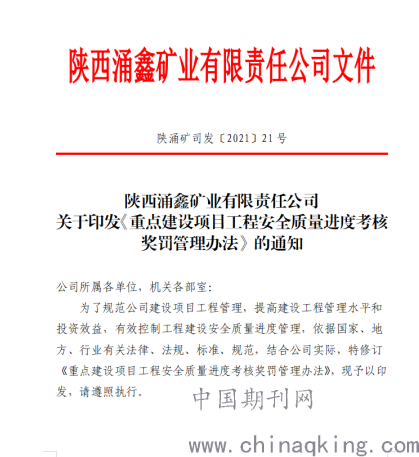 陕西涌鑫矿业有限责任公司文件

陕涌矿司发〔2021〕21号

陕西涌鑫矿业有限责任公司
关于印发《重点建设项目工程安全质量进度考核奖罚管理办法》的通知

公司所属各单位，机关各部室：

为了规范公司建设项目工程管理，提高建设工程管理水平和投资效益，有效控制工程建设安全质量进度管理，依据国家、地方、行业有关法律、法规、标准、规范，结合公司实际，特修订《重点建设项目工程安全质量进度考核奖罚管理办法》，现予以印发，请遵照执行。

中国期刊网
www.chinaqking.com